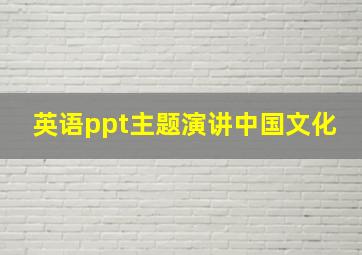 英语ppt主题演讲中国文化